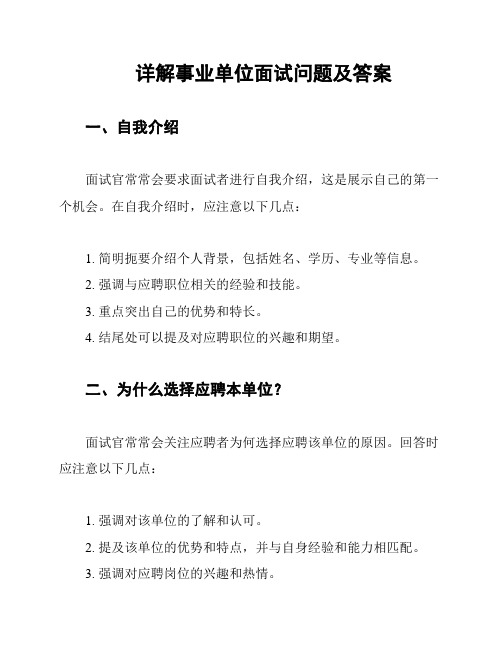 详解事业单位面试问题及答案

一、自我介绍

面试官常常会要求面试者进行自我介绍，这是展示自己的第一个机会。在自我介绍时，应注意以下几点：

1. 简明扼要介绍个人背景，包括姓名、学历、专业等信息。
2. 强调与应聘职位相关的经验和技能。
3. 重点突出自己的优势和特长。
4. 结尾处可以提及对应聘职位的兴趣和期望。

二、为什么选择应聘本单位？

面试官常常会关注应聘者为何选择应聘该单位的原因。回答时应注意以下几点：

1. 强调对该单位的了解和认可。
2. 提及该单位的优势和特点，并与自身经验和能力相匹配。
3. 强调对应聘岗位的兴趣和热情。